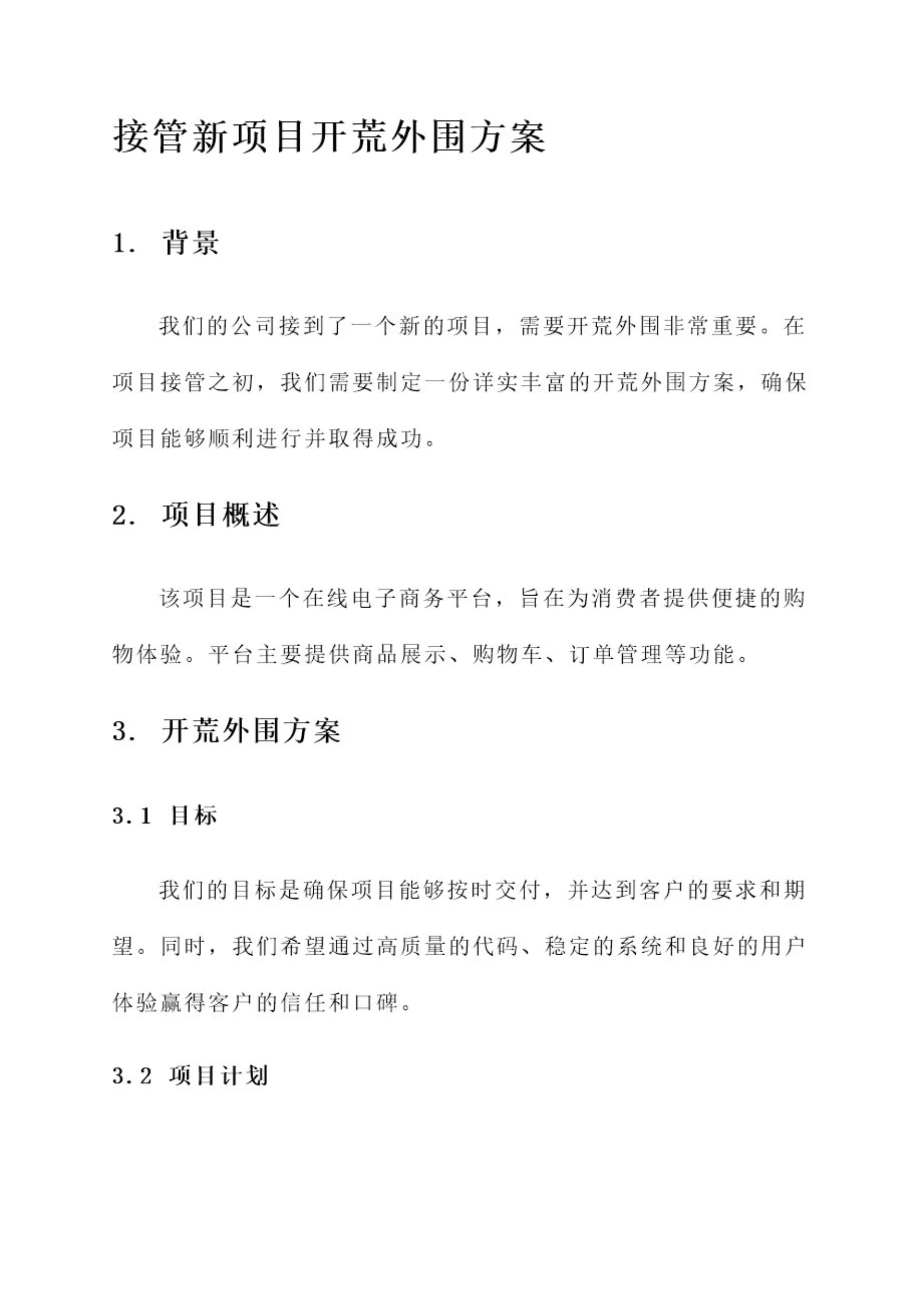 接管新项目开荒外围方案

1. 背景

我们的公司接到了一个新的项目，需要开荒外围非常重要。在项目接管之初，我们需要制定一份详实丰富的开荒外围方案，确保项目能够顺利进行并取得成功。

2. 项目概述

该项目是一个在线电子商务平台，旨在为消费者提供便捷的购物体验。平台主要提供商品展示、购物车、订单管理等功能。

3. 开荒外围方案

3.1 目标

我们的目标是确保项目能够按时交付，并达到客户的要求和期望。同时，我们希望通过高质量的代码、稳定的系统和良好的用户体验赢得客户的信任和口碑。

3.2 项目计划